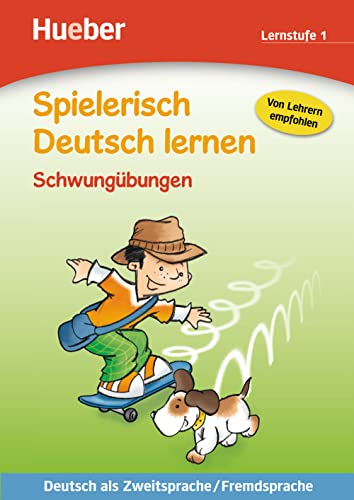 Hueber

Lernstufe 1

Spielerisch Deutsch lernen

Von Lehrern empfohlen

Schwungübungen

Deutsch als Zweitsprache/Fremdsprache